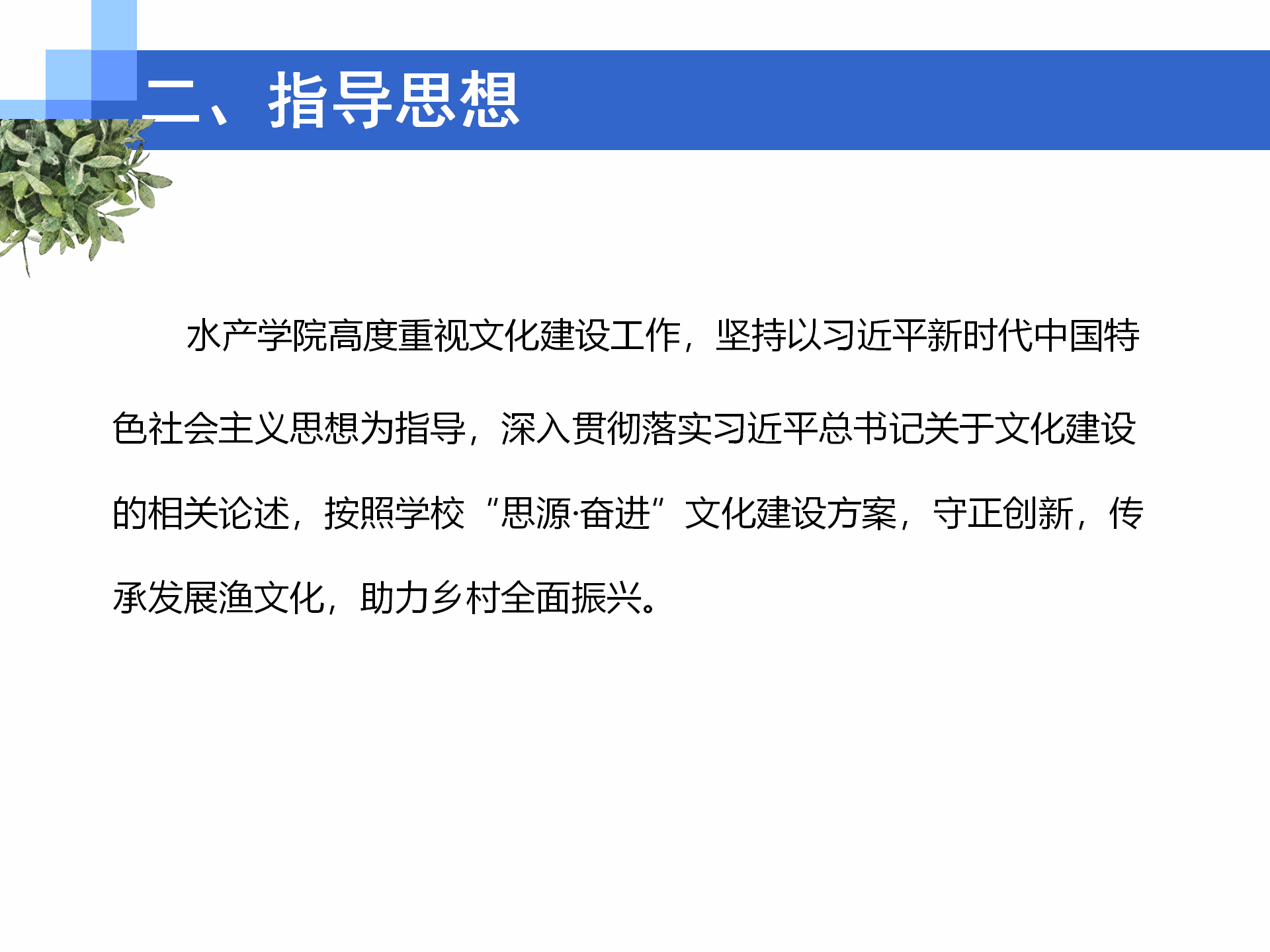 二、指导思想

水产学院高度重视文化建设工作，坚持以习近平新时代中国特色社会主义思想为指导，深入贯彻落实习近平总书记关于文化建设的相关论述，按照学校“思源·奋进”文化建设方案，守正创新，传承发展渔文化，助力乡村全面振兴。